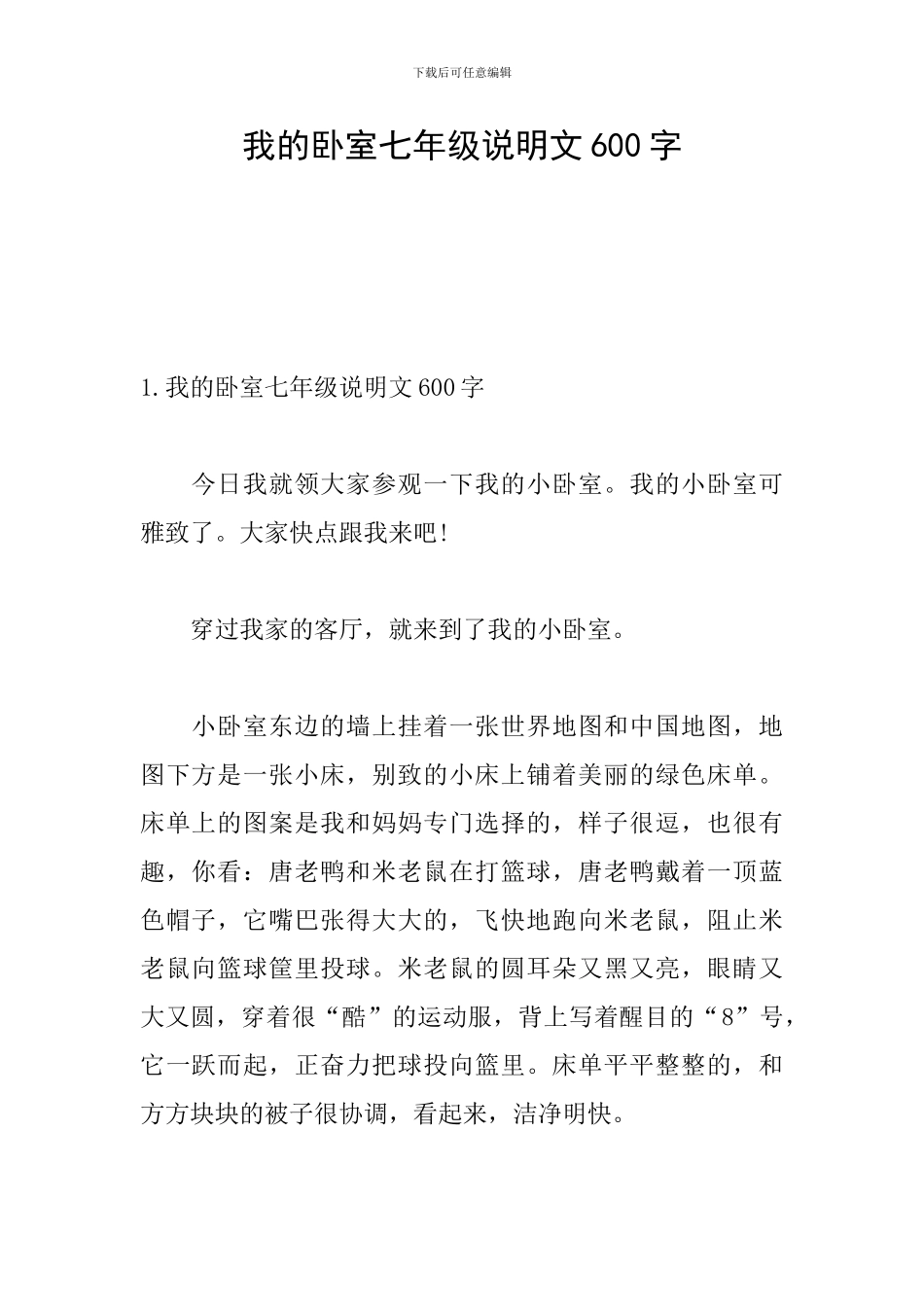 下载后可任意编辑

我的卧室七年级说明文600字

1.我的卧室七年级说明文600字

今日我就领大家参观一下我的小卧室。我的小卧室可雅致了。大家快点跟我来吧!

穿过我家的客厅，就来到了我的小卧室。

小卧室东边的墙上挂着一张世界地图和中国地图，地图下方是一张小床，别致的小床上铺着美丽的绿色床单。床单上的图案是我和妈妈专门选择的，样子很逗，也很有趣，你看：唐老鸭和米老鼠在打篮球，唐老鸭戴着一顶蓝色帽子，它嘴巴张得大大的，飞快地跑向米老鼠，阻止米老鼠向篮球筐里投球。米老鼠的圆耳朵又黑又亮，眼睛又大又圆，穿着很“酷”的运动服，背上写着醒目的“8”号，它一跃而起，正奋力把球投向篮里。床单平平整整的，和方方块块的被子很协调，看起来，洁净明快。